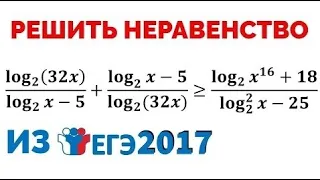 РЕШИТЬ НЕРАВЕНСТВО

$\frac{\log_2(32x)}{\log_2 x - 5} + \frac{\log_2 x - 5}{\log_2(32x)} \geq \frac{\log_2 x^{16} + 18}{\log_2^2 x - 25}$

ИЗ ЕГЭ2017